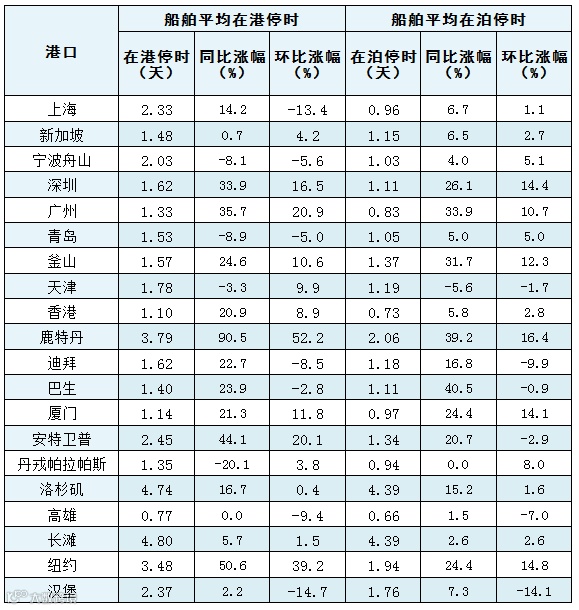 | 港口 | 船舶平均在港停时 | | | 船舶平均在泊停时 | | |
|---|---|---|---|---|---|---|
| | 在港停时（天） | 同比涨幅（%） | 环比涨幅（%） | 在泊停时（天） | 同比涨幅（%） | 环比涨幅（%） |
| 上海 | 2.33 | 14.2 | -13.4 | 0.96 | 6.7 | 1.1 |
| 新加坡 | 1.48 | 0.7 | 4.2 | 1.15 | 6.5 | 2.7 |
| 宁波舟山 | 2.03 | -8.1 | -5.6 | 1.03 | 4.0 | 5.1 |
| 深圳 | 1.62 | 33.9 | 16.5 | 1.11 | 26.1 | 14.4 |
| 广州 | 1.33 | 35.7 | 20.9 | 0.83 | 33.9 | 10.7 |
| 青岛 | 1.53 | -8.9 | -5.0 | 1.05 | 5.0 | 5.0 |
| 釜山 | 1.57 | 24.6 | 10.6 | 1.37 | 31.7 | 12.3 |
| 天津 | 1.78 | -3.3 | 9.9 | 1.19 | -5.6 | -1.7 |
| 香港 | 1.10 | 20.9 | 8.9 | 0.73 | 5.8 | 2.8 |
| 鹿特丹 | 3.79 | 90.5 | 52.2 | 2.06 | 39.2 | 16.4 |
| 迪拜 | 1.62 | 22.7 | -8.5 | 1.18 | 16.8 | -9.9 |
| 巴生 | 1.40 | 23.9 | -2.8 | 1.11 | 40.5 | -0.9 |
| 厦门 | 1.14 | 21.3 | 11.8 | 0.97 | 24.4 | 14.1 |
| 安特卫普 | 2.45 | 44.1 | 20.1 | 1.34 | 20.7 | -2.9 |
| 丹戎帕拉帕斯 | 1.35 | -20.1 | 3.8 | 0.94 | 0.0 | 8.0 |
| 洛杉矶 | 4.74 | 16.7 | 0.4 | 4.39 | 15.2 | 1.6 |
| 高雄 | 0.77 | 0.0 | -9.4 | 0.66 | 1.5 | -7.0 |
| 长滩 | 4.80 | 5.7 | 1.5 | 4.39 | 2.6 | 2.6 |
| 纽约 | 3.48 | 50.6 | 39.2 | 1.94 | 24.4 | 14.8 |
| 汉堡 | 2.37 | 2.2 | -14.7 | 1.76 | 7.3 | -14.1 |